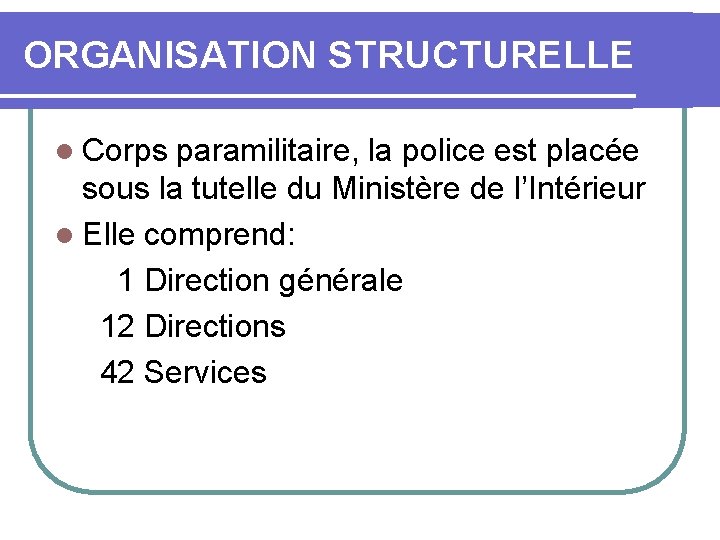 ORGANISATION STRUCTURELLE

• Corps paramilitaire, la police est placée sous la tutelle du Ministère de l'Intérieur
• Elle comprend:

1 Direction générale

12 Directions

42 Services